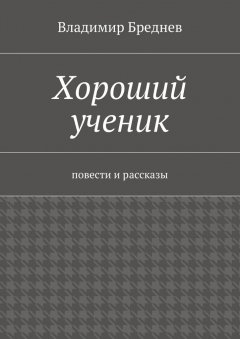 Владимир Бреднев

Хороший ученик

повести и рассказы